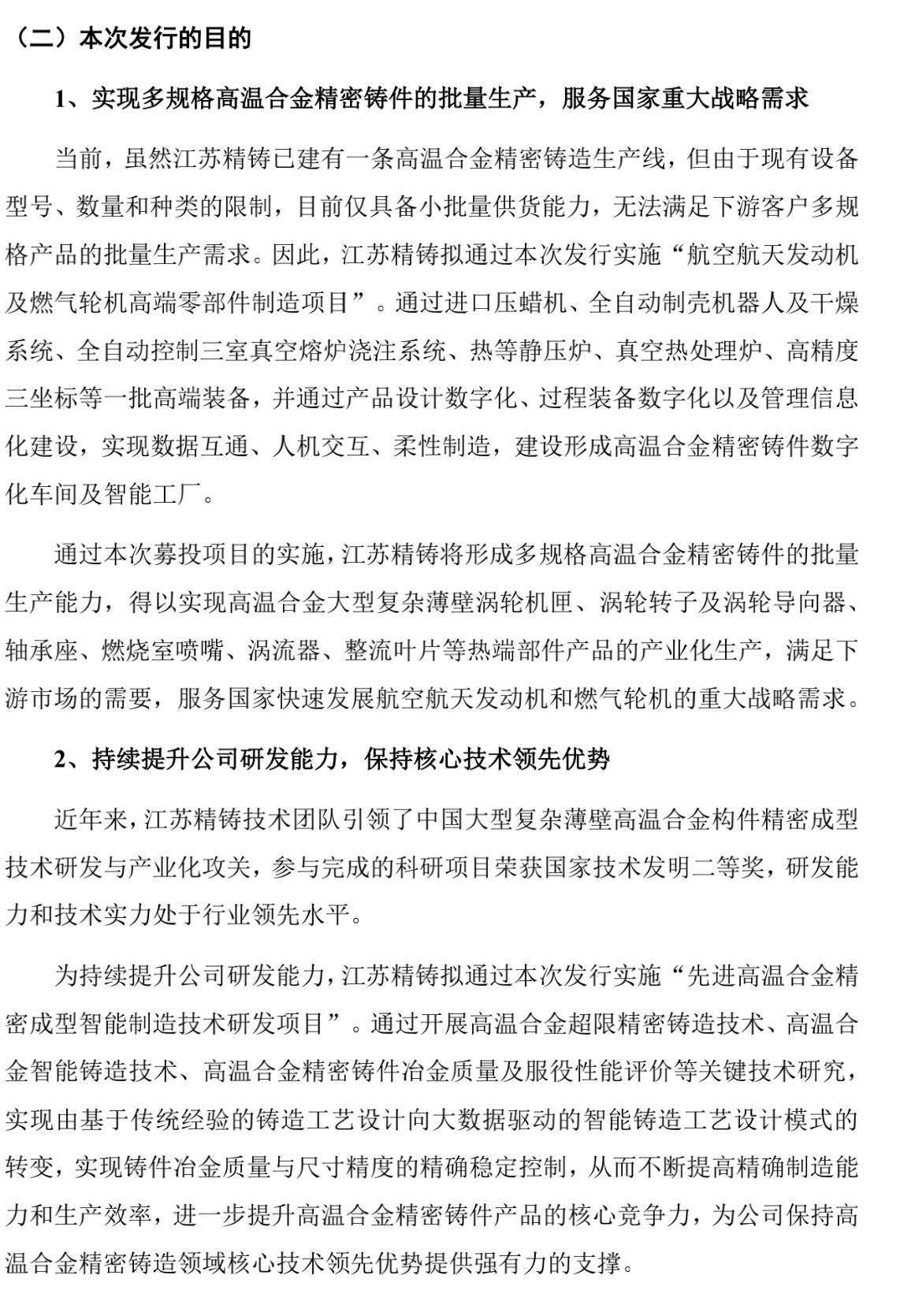 （二）本次发行的目的

1、实现多规格高温合金精密铸件的批量生产，服务国家重大战略需求

当前，虽然江苏精铸已建有一条高温合金精密铸造生产线，但由于现有设备型号、数量和种类的限制，目前仅具备小批量供货能力，无法满足下游客户多规格产品的批量生产需求。因此，江苏精铸拟通过本次发行实施“航空航天发动机及燃气轮机高端零部件制造项目”。通过进口压蜡机、全自动制壳机器人及干燥系统、全自动控制三室真空熔炉浇注系统、热等静压炉、真空热处理炉、高精度三坐标等一批高端装备，并通过产品设计数字化、过程装备数字化以及管理信息化建设，实现数据互通、人机交互、柔性制造，建设形成高温合金精密铸件数字化车间及智能工厂。

通过本次募投项目的实施，江苏精铸将形成多规格高温合金精密铸件的批量生产能力，得以实现高温合金大型复杂薄壁涡轮机匣、涡轮转子及涡轮导向器、轴承座、燃烧室喷嘴、涡流器、整流叶片等热端部件产品的产业化生产，满足下游市场的需要，服务国家快速发展航空航天发动机和燃气轮机的重大战略需求。

2、持续提升公司研发能力，保持核心技术领先优势

近年来，江苏精铸技术团队引领了中国大型复杂薄壁高温合金构件精密成型技术研发与产业化攻关，参与完成的科研项目荣获国家技术发明二等奖，研发能力和技术实力处于行业领先水平。

为持续提升公司研发能力，江苏精铸拟通过本次发行实施“先进高温合金精密成型智能制造技术研发项目”。通过开展高温合金超限精密铸造技术、高温合金智能铸造技术、高温合金精密铸件冶金质量及服役性能评价等关键技术研究，实现由基于传统经验的铸造工艺设计向大数据驱动的智能铸造工艺设计模式的转变，实现铸件冶金质量与尺寸精度的精确稳定控制，从而不断提高精确制造能力和生产效率，进一步提升高温合金精密铸件产品的核心竞争力，为公司保持高温合金精密铸造领域核心技术领先优势提供强有力的支撑。